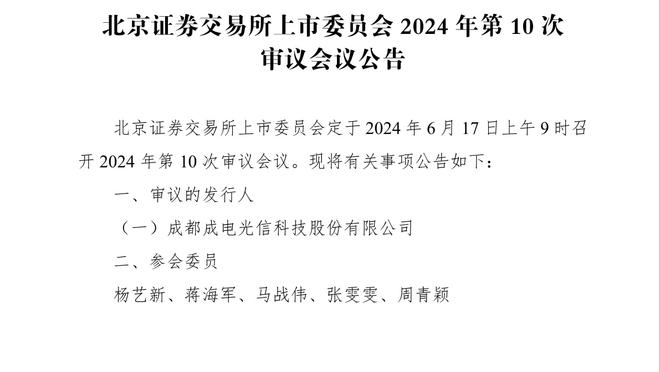 北京证券交易所上市委员会 2024 年第 10 次审议会议公告

北京证券交易所上市委员会定于 2024 年 6 月 17 日上午 9 时召开 2024 年第 10 次审议会议。现将有关事项公告如下：

一、审议的发行人

（一）成都成电光信科技股份有限公司

二、参会委员

杨艺新、蒋海军、马战伟、张雯雯、周青颖